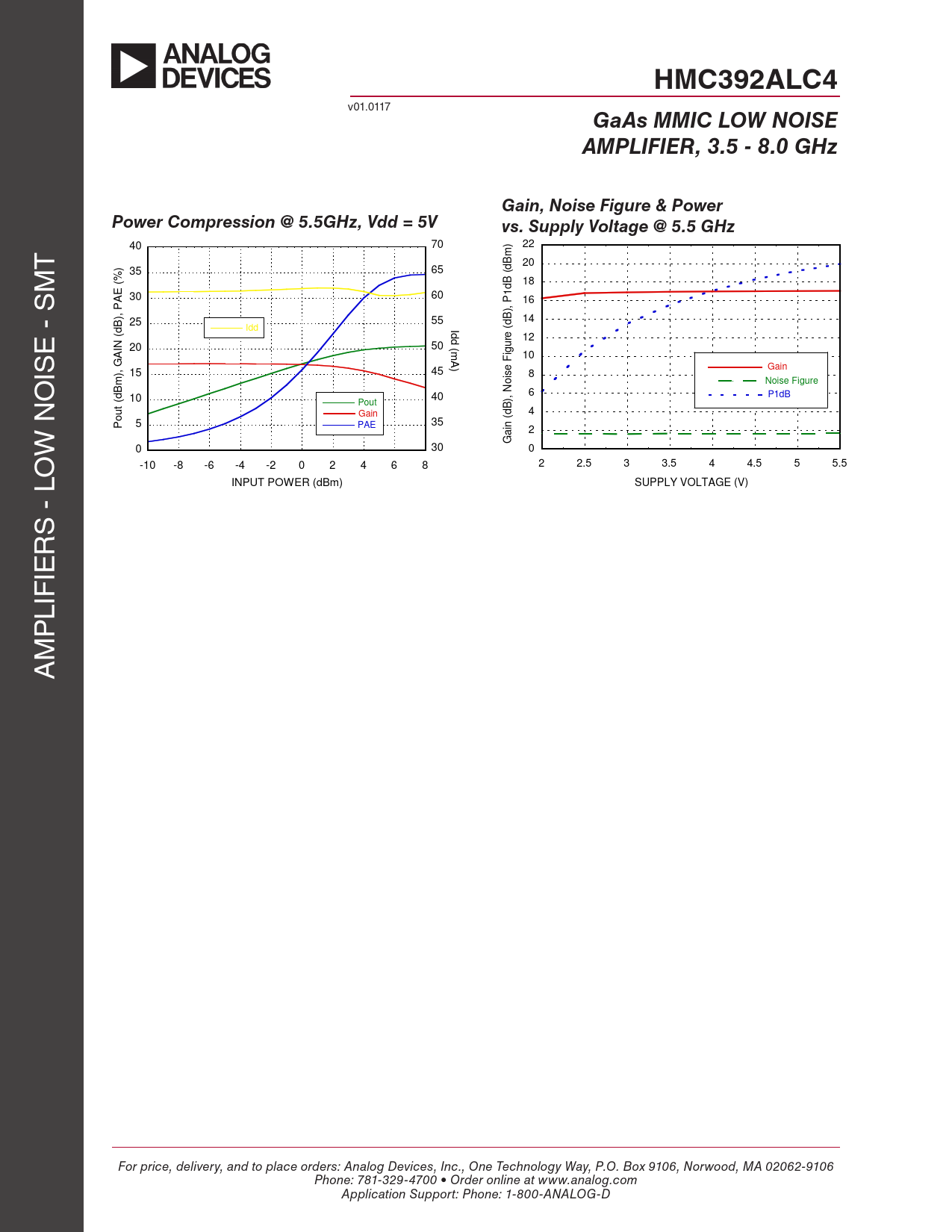 AMPLIFIERS - LOW NOISE - SMT

ANALOG DEVICES

HMC392ALC4

v01.0117

GaAs MMIC LOW NOISE AMPLIFIER, 3.5 - 8.0 GHz

Power Compression @ 5.5GHz, Vdd = 5V

Pout (dBm), GAIN (dB), PAE (%)

40
35
30
25
20
15
10
5
0

70
65
60
55
50
45
40
35
30

Idd (mA)

Idd

Pout
Gain
PAE

-10 -8 -6 -4 -2 0 2 4 6 8

INPUT POWER (dBm)

Gain, Noise Figure & Power vs. Supply Voltage @ 5.5 GHz

Gain (dB), Noise Figure (dB), P1dB (dBm)

22
20
18
16
14
12
10
8
6
4
2
0

Gain
Noise Figure
P1dB

2 2.5 3 3.5 4 4.5 5 5.5

SUPPLY VOLTAGE (V)

For price, delivery, and to place orders: Analog Devices, Inc., One Technology Way, P.O. Box 9106, Norwood, MA 02062-9106
Phone: 781-329-4700 • Order online at www.analog.com
Application Support: Phone: 1-800-ANALOG-D